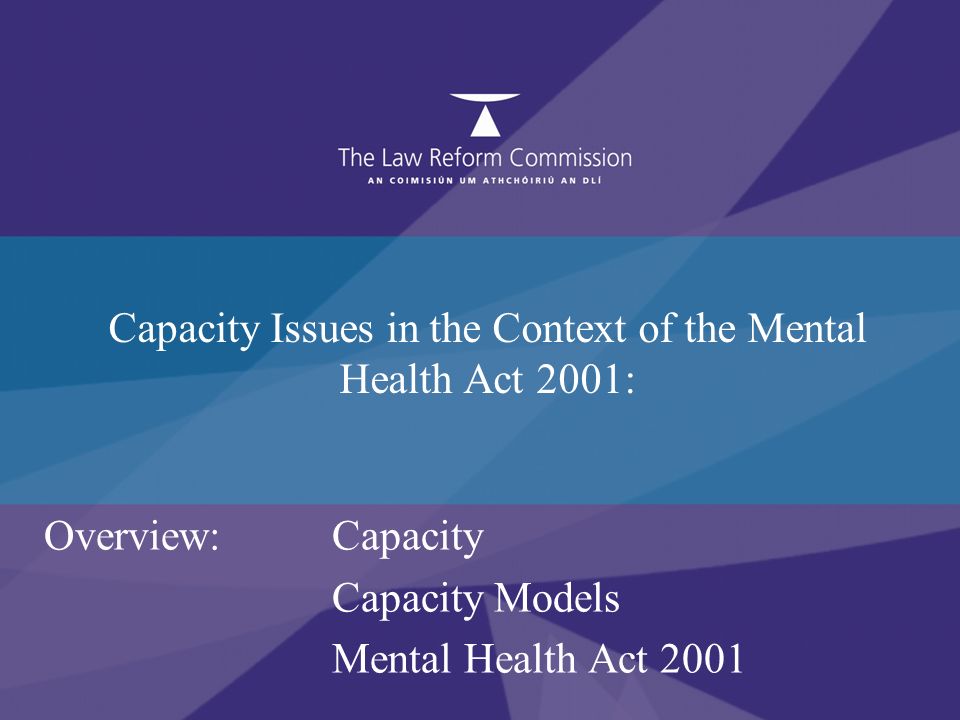 The Law Reform Commission
AN COIMISIÚN UM ATHCHÓIRIÚ AN DLÍ

Capacity Issues in the Context of the Mental Health Act 2001:

Overview: Capacity
Capacity Models
Mental Health Act 2001